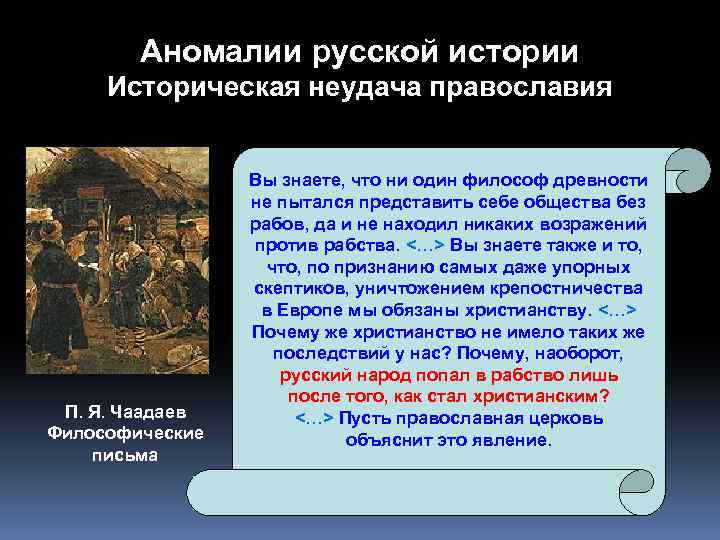 Аномалии русской истории
Историческая неудача православия

Вы знаете, что ни один философ древности не пытался представить себе общества без рабов, да и не находил никаких возражений против рабства. <…> Вы знаете также и то, что, по признанию самых даже упорных скептиков, уничтожением крепостничества в Европе мы обязаны христианству. <…> Почему же христианство не имело таких же последствий у нас? Почему, наоборот, русский народ попал в рабство лишь после того, как стал христианским? <…> Пусть православная церковь объяснит это явление.

П. Я. Чаадаев
Философические письма